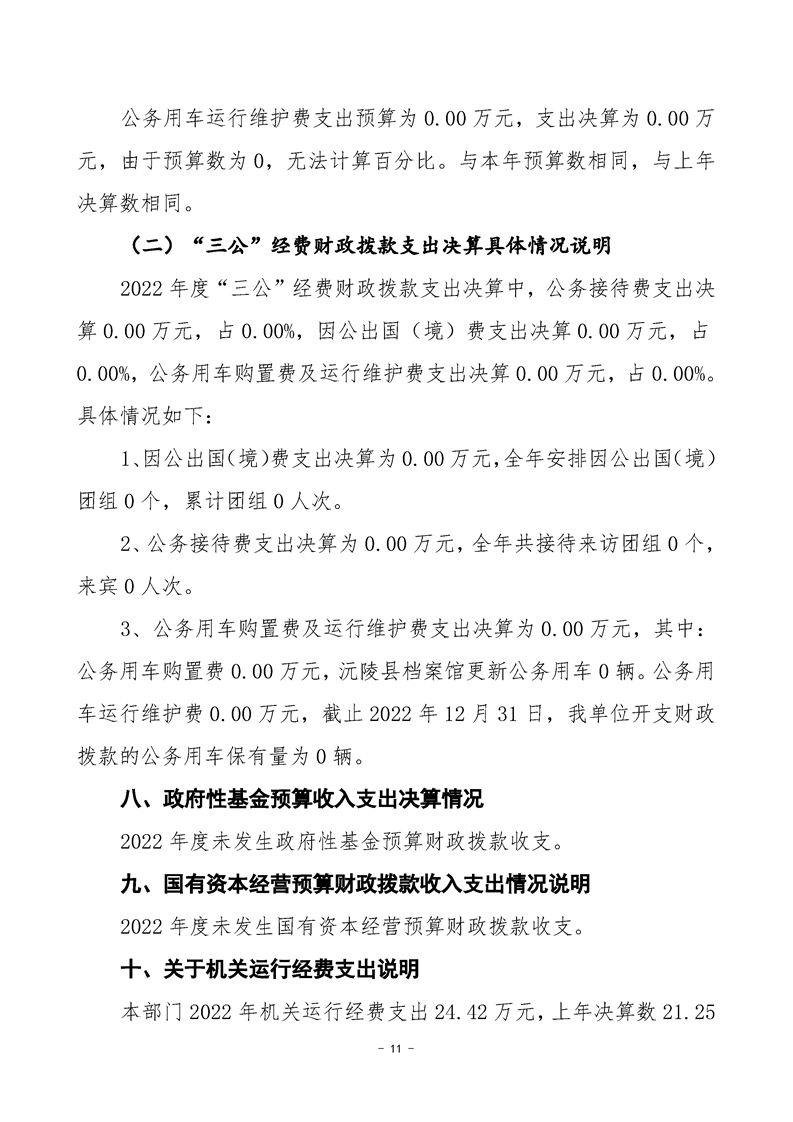 公务用车运行维护费支出预算为 0.00 万元，支出决算为 0.00 万元，由于预算数为 0，无法计算百分比。与本年预算数相同，与上年决算数相同。

（二）“三公”经费财政拨款支出决算具体情况说明

2022 年度“三公”经费财政拨款支出决算中，公务接待费支出决算 0.00 万元，占 0.00%，因公出国（境）费支出决算 0.00 万元，占 0.00%，公务用车购置费及运行维护费支出决算 0.00 万元，占 0.00%。具体情况如下：

1、因公出国（境）费支出决算为 0.00 万元，全年安排因公出国（境）团组 0 个，累计团组 0 人次。

2、公务接待费支出决算为 0.00 万元，全年共接待来访团组 0 个，来宾 0 人次。

3、公务用车购置费及运行维护费支出决算为 0.00 万元，其中：公务用车购置费 0.00 万元，沅陵县档案馆更新公务用车 0 辆。公务用车运行维护费 0.00 万元，截止 2022 年 12 月 31 日，我单位开支财政拨款的公务用车保有量为 0 辆。

八、政府性基金预算收入支出决算情况

2022 年度未发生政府性基金预算财政拨款收支。

九、国有资本经营预算财政拨款收入支出情况说明

2022 年度未发生国有资本经营预算财政拨款收支。

十、关于机关运行经费支出说明

本部门 2022 年机关运行经费支出 24.42 万元，上年决算数 21.25

- 11 -